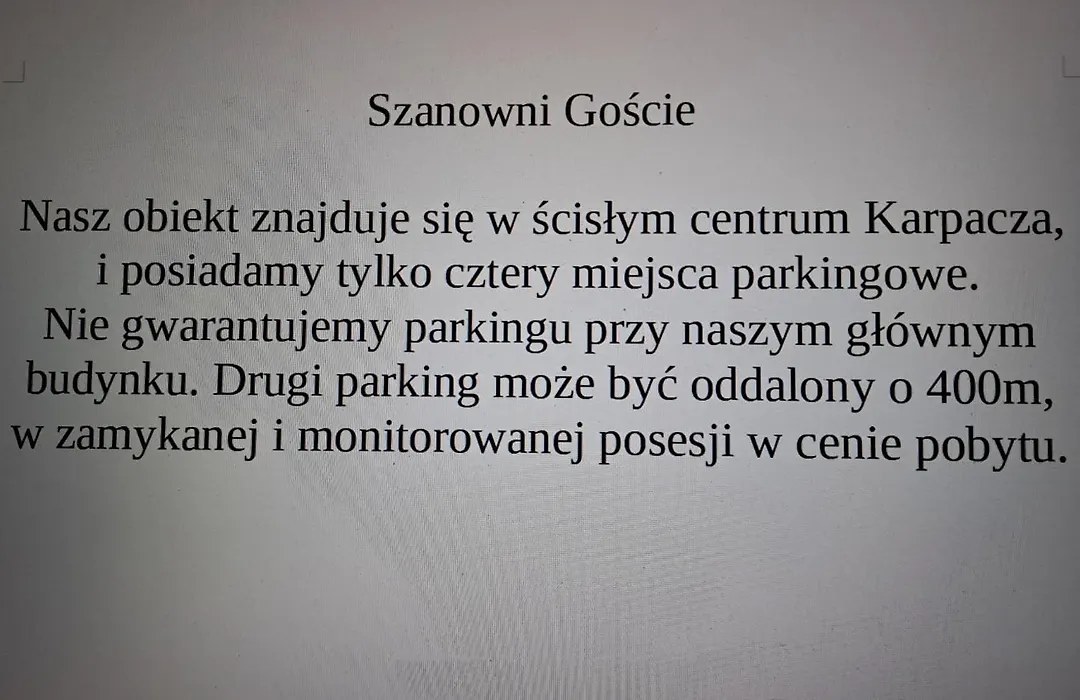 Szanowni Goście

Nasz obiekt znajduje się w ścisłym centrum Karpacza, i posiadamy tylko cztery miejsca parkingowe. Nie gwarantujemy parkingu przy naszym głównym budynku. Drugi parking może być oddalony o 400m, w zamykanej i monitorowanej posesji w cenie pobytu.